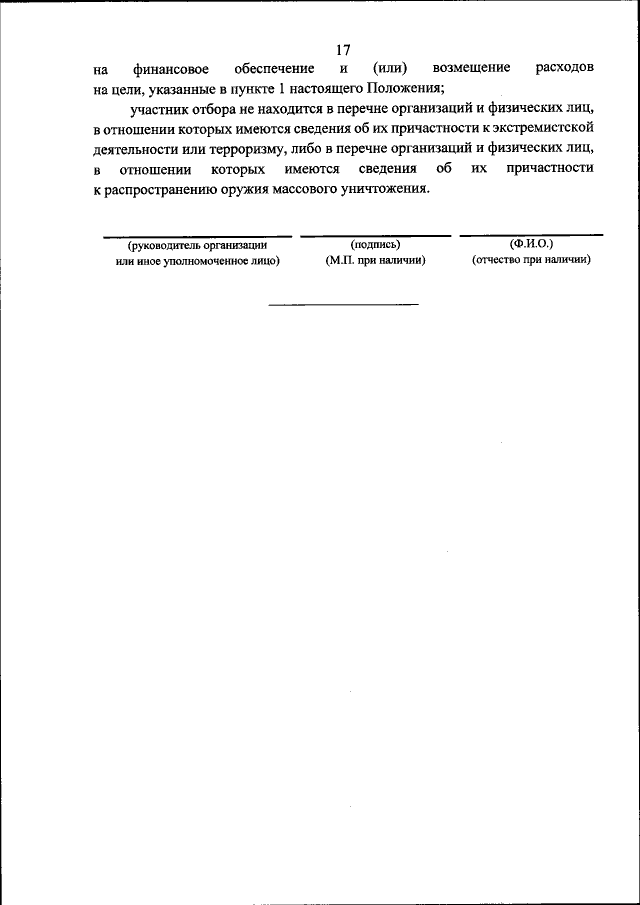 17

на финансовое обеспечение и (или) возмещение расходов на цели, указанные в пункте 1 настоящего Положения;

участник отбора не находится в перечне организаций и физических лиц, в отношении которых имеются сведения об их причастности к экстремистской деятельности или терроризму, либо в перечне организаций и физических лиц, в отношении которых имеются сведения об их причастности к распространению оружия массового уничтожения.

(руководитель организации или иное уполномоченное лицо)

(подпись)
(М.П. при наличии)

(Ф.И.О.)
(отчество при наличии)